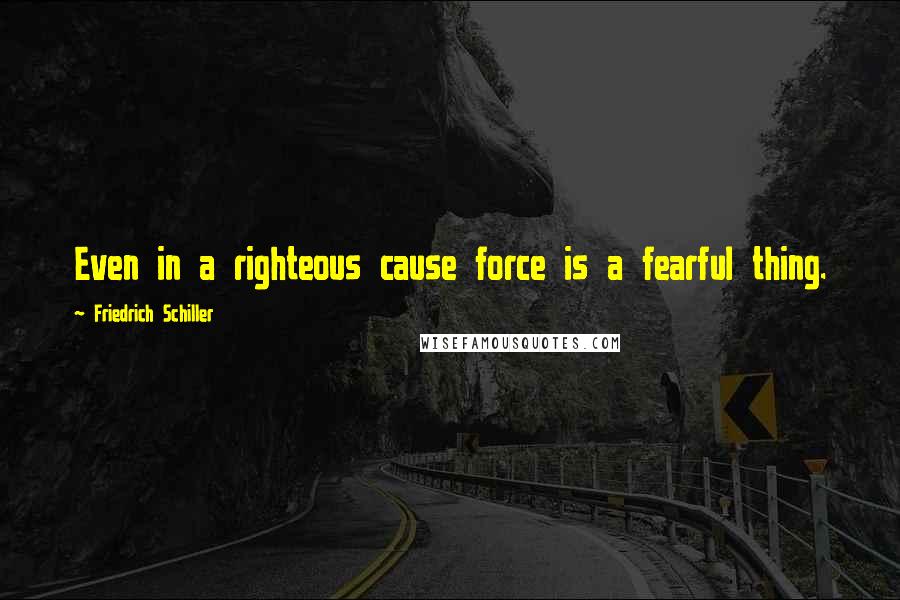 Even in a righteous cause force is a fearful thing.

~ Friedrich Schiller

WISEFAMOUSQUOTES.COM